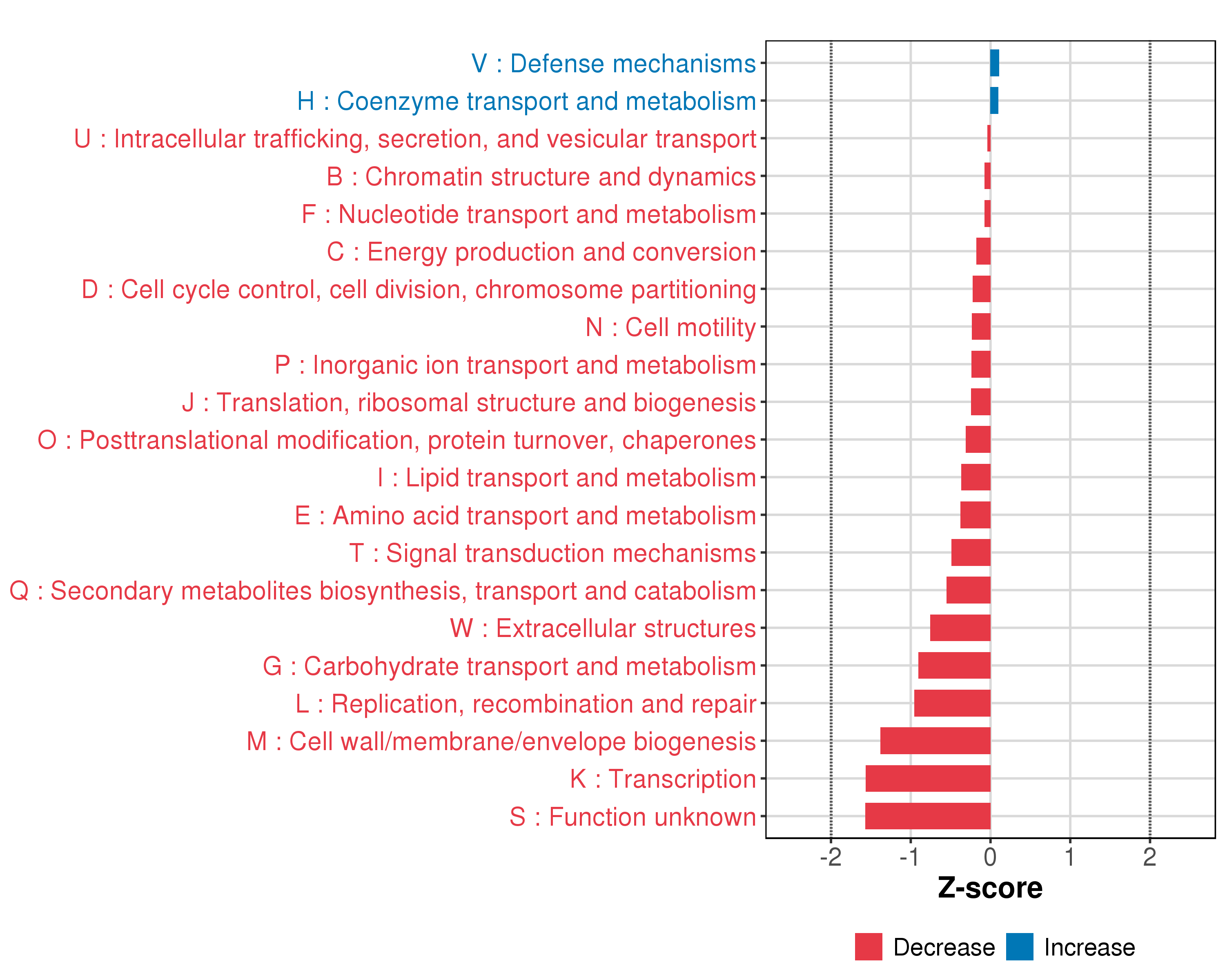 V : Defense mechanisms
H : Coenzyme transport and metabolism
U : Intracellular trafficking, secretion, and vesicular transport
B : Chromatin structure and dynamics
F : Nucleotide transport and metabolism
C : Energy production and conversion
D : Cell cycle control, cell division, chromosome partitioning
N : Cell motility
P : Inorganic ion transport and metabolism
J : Translation, ribosomal structure and biogenesis
O : Posttranslational modification, protein turnover, chaperones
I : Lipid transport and metabolism
E : Amino acid transport and metabolism
T : Signal transduction mechanisms
Q : Secondary metabolites biosynthesis, transport and catabolism
W : Extracellular structures
G : Carbohydrate transport and metabolism
L : Replication, recombination and repair
M : Cell wall/membrane/envelope biogenesis
K : Transcription
S : Function unknown

-2 -1 0 1 2
Z-score

Decrease Increase